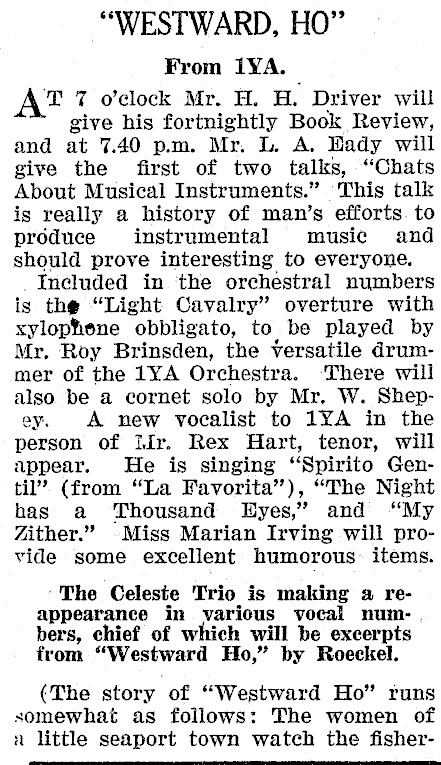 "WESTWARD, HO"

From 1YA.

AT 7 o'clock Mr. H. H. Driver will give his fortnightly Book Review, and at 7.40 p.m. Mr. L. A. Eady will give the first of two talks, "Chats About Musical Instruments." This talk is really a history of man's efforts to produce instrumental music and should prove interesting to everyone.

Included in the orchestral numbers is the "Light Cavalry" overture with xylophone obbligato, to be played by Mr. Roy Brinsden, the versatile drummer of the 1YA Orchestra. There will also be a cornet solo by Mr. W. Shepey. A new vocalist to 1YA in the person of Mr. Rex Hart, tenor, will appear. He is singing "Spirito Gentil" (from "La Favorita"), "The Night has a Thousand Eyes," and "My Zither." Miss Marian Irving will provide some excellent humorous items.

The Celeste Trio is making a reappearance in various vocal numbers, chief of which will be excerpts from "Westward Ho," by Roeckel.

(The story of "Westward Ho" runs somewhat as follows: The women of a little seaport town watch the fisher-